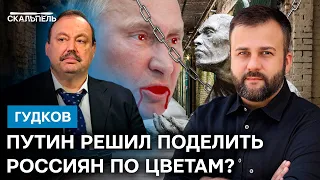 СКАЛЬПЕЛЬ

ГУДКОВ

ПУТИН РЕШИЛ ПОДЕЛИТЬ РОССИЯН ПО ЦВЕТАМ?